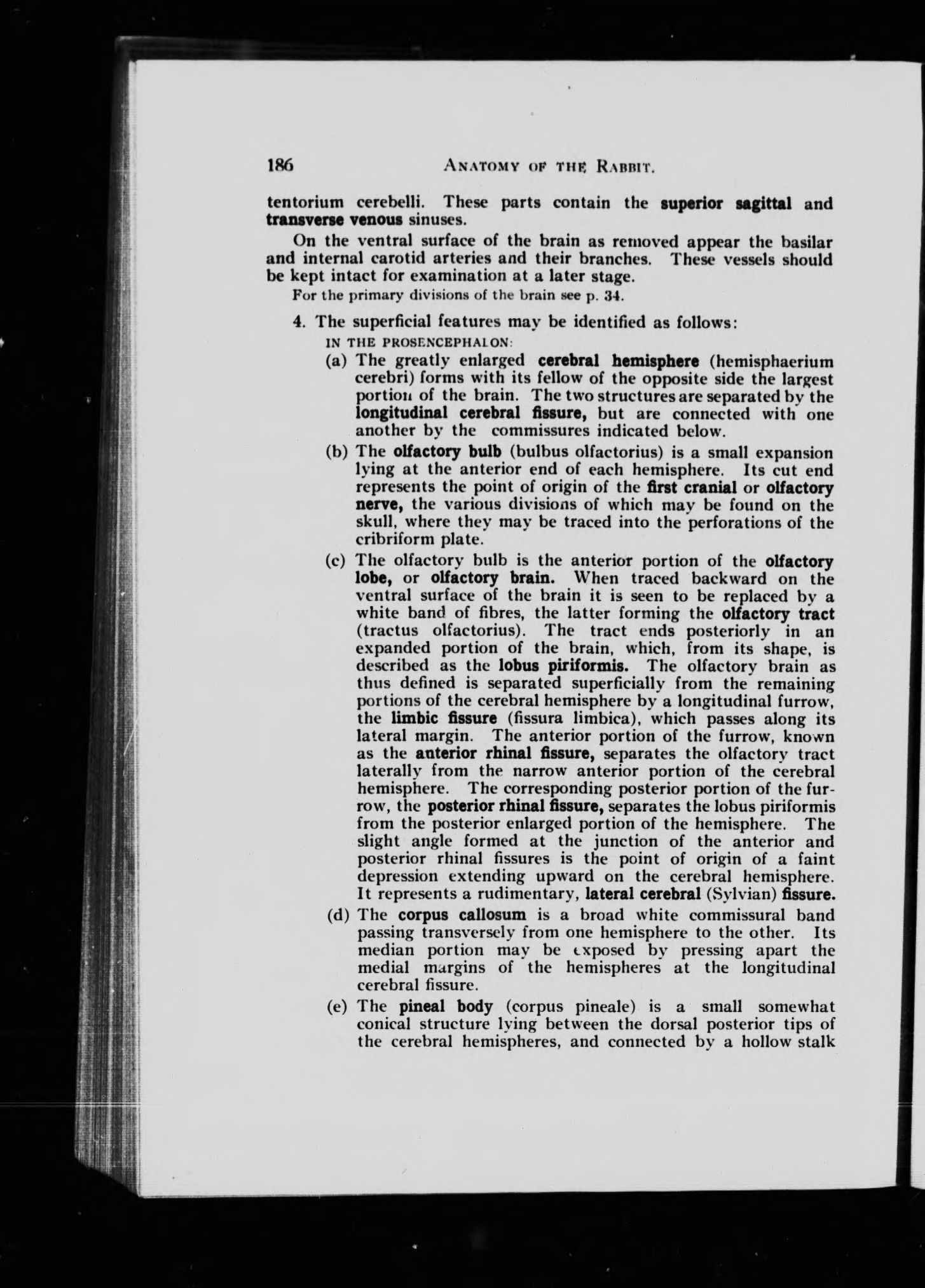 186 ANATOMY OF THE RABBIT.

tentorium cerebelli. These parts contain the superior sagittal and transverse venous sinuses.

On the ventral surface of the brain as removed appear the basilar and internal carotid arteries and their branches. These vessels should be kept intact for examination at a later stage.

For the primary divisions of the brain see p. 34.

4. The superficial features may be identified as follows:

IN THE PROSENCEPHALON:

(a) The greatly enlarged cerebral hemisphere (hemisphaerium cerebri) forms with its fellow of the opposite side the largest portion of the brain. The two structures are separated by the longitudinal cerebral fissure, but are connected with one another by the commissures indicated below.

(b) The olfactory bulb (bulbus olfactorius) is a small expansion lying at the anterior end of each hemisphere. Its cut end represents the point of origin of the first cranial or olfactory nerve, the various divisions of which may be found on the skull, where they may be traced into the perforations of the cribriform plate.

(c) The olfactory bulb is the anterior portion of the olfactory lobe, or olfactory brain. When traced backward on the ventral surface of the brain it is seen to be replaced by a white band of fibres, the latter forming the olfactory tract (tractus olfactorius). The tract ends posteriorly in an expanded portion of the brain, which, from its shape, is described as the lobus piriformis. The olfactory brain as thus defined is separated superficially from the remaining portions of the cerebral hemisphere by a longitudinal furrow, the limbic fissure (fissura limbica), which passes along its lateral margin. The anterior portion of the furrow, known as the anterior rhinal fissure, separates the olfactory tract laterally from the narrow anterior portion of the cerebral hemisphere. The corresponding posterior portion of the furrow, the posterior rhinal fissure, separates the lobus piriformis from the posterior enlarged portion of the hemisphere. The slight angle formed at the junction of the anterior and posterior rhinal fissures is the point of origin of a faint depression extending upward on the cerebral hemisphere. It represents a rudimentary, lateral cerebral (Sylvian) fissure.

(d) The corpus callosum is a broad white commissural band passing transversely from one hemisphere to the other. Its median portion may be exposed by pressing apart the medial margins of the hemispheres at the longitudinal cerebral fissure.

(e) The pineal body (corpus pineale) is a small somewhat conical structure lying between the dorsal posterior tips of the cerebral hemispheres, and connected by a hollow stalk